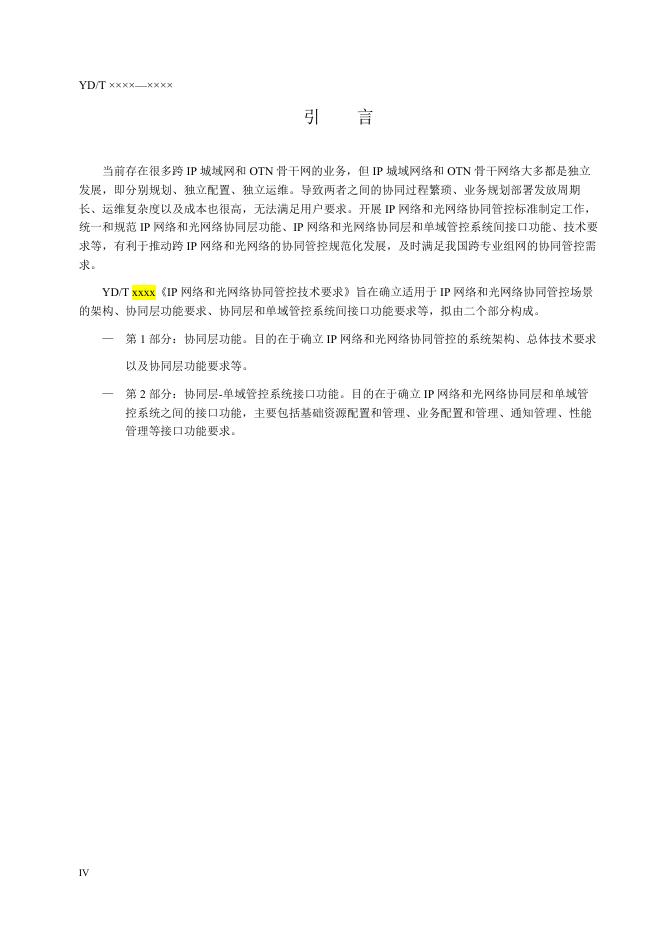 YD/T ××××—××××

引　言

当前存在很多跨 IP 城域网和 OTN 骨干网的业务，但 IP 城域网络和 OTN 骨干网络大多都是独立发展，即分别规划、独立配置、独立运维。导致两者之间的协同过程繁琐、业务规划部署发放周期长、运维复杂度以及成本也很高，无法满足用户要求。开展 IP 网络和光网络协同管控标准制定工作，统一和规范 IP 网络和光网络协同层功能、IP 网络和光网络协同层和单域管控系统间接口功能、技术要求等，有利于推动跨 IP 网络和光网络的协同管控规范化发展，及时满足我国跨专业组网的协同管控需求。

YD/T xxxx《IP 网络和光网络协同管控技术要求》旨在确立适用于 IP 网络和光网络协同管控场景的架构、协同层功能要求、协同层和单域管控系统间接口功能要求等，拟由二个部分构成。

— 第 1 部分：协同层功能。目的在于确立 IP 网络和光网络协同管控的系统架构、总体技术要求以及协同层功能要求等。

— 第 2 部分：协同层-单域管控系统接口功能。目的在于确立 IP 网络和光网络协同层和单域管控系统之间的接口功能，主要包括基础资源配置和管理、业务配置和管理、通知管理、性能管理等接口功能要求。

IV